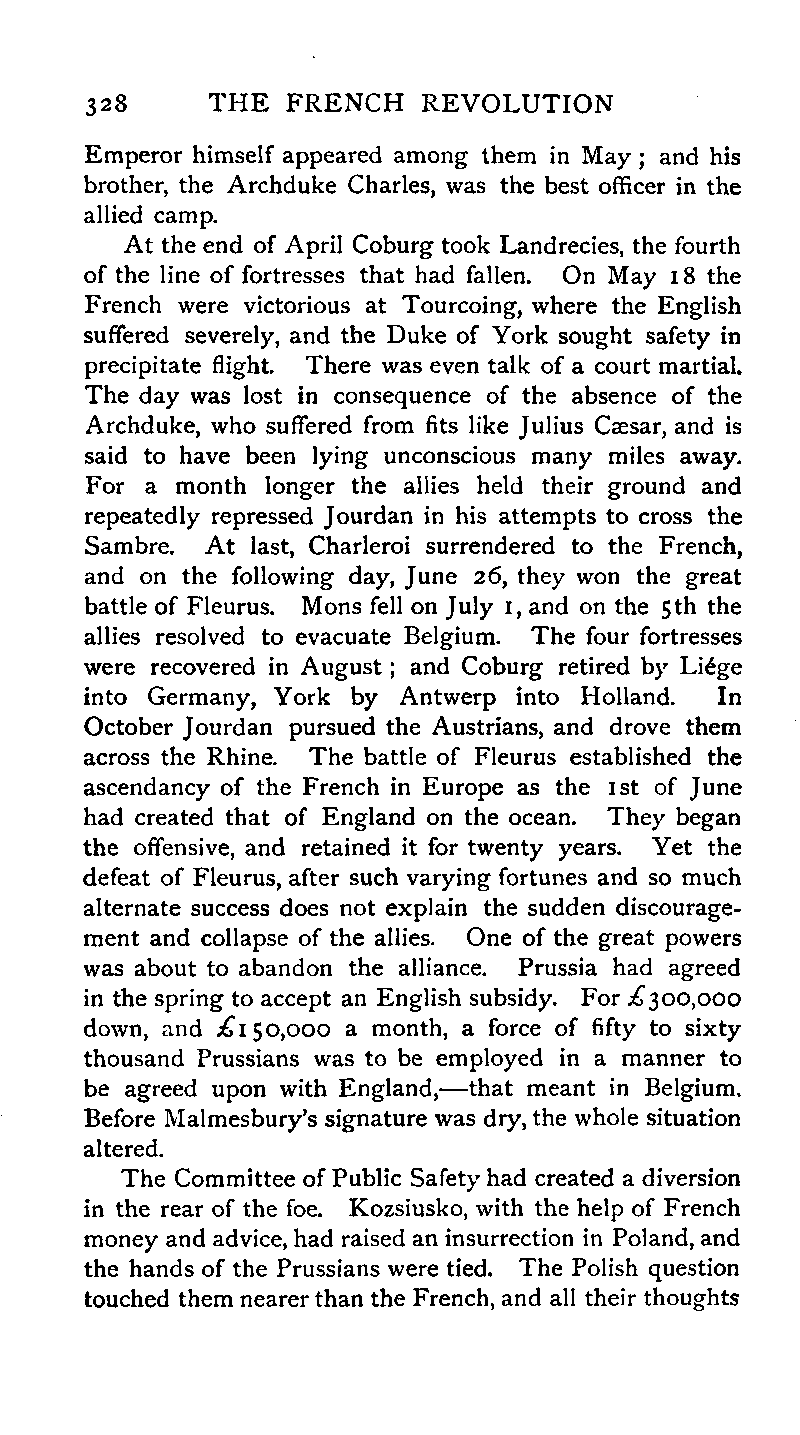 328 THE FRENCH REVOLUTION

Emperor himself appeared among them in May; and his brother, the Archduke Charles, was the best officer in the allied camp.

At the end of April Coburg took Landrecies, the fourth of the line of fortresses that had fallen. On May 18 the French were victorious at Tourcoing, where the English suffered severely, and the Duke of York sought safety in precipitate flight. There was even talk of a court martial. The day was lost in consequence of the absence of the Archduke, who suffered from fits like Julius Cæsar, and is said to have been lying unconscious many miles away. For a month longer the allies held their ground and repeatedly repressed Jourdan in his attempts to cross the Sambre. At last, Charleroi surrendered to the French, and on the following day, June 26, they won the great battle of Fleurus. Mons fell on July 1, and on the 5th the allies resolved to evacuate Belgium. The four fortresses were recovered in August; and Coburg retired by Liége into Germany, York by Antwerp into Holland. In October Jourdan pursued the Austrians, and drove them across the Rhine. The battle of Fleurus established the ascendancy of the French in Europe as the 1st of June had created that of England on the ocean. They began the offensive, and retained it for twenty years. Yet the defeat of Fleurus, after such varying fortunes and so much alternate success does not explain the sudden discouragement and collapse of the allies. One of the great powers was about to abandon the alliance. Prussia had agreed in the spring to accept an English subsidy. For £300,000 down, and £150,000 a month, a force of fifty to sixty thousand Prussians was to be employed in a manner to be agreed upon with England,—that meant in Belgium. Before Malmesbury's signature was dry, the whole situation altered.

The Committee of Public Safety had created a diversion in the rear of the foe. Kozsiusko, with the help of French money and advice, had raised an insurrection in Poland, and the hands of the Prussians were tied. The Polish question touched them nearer than the French, and all their thoughts